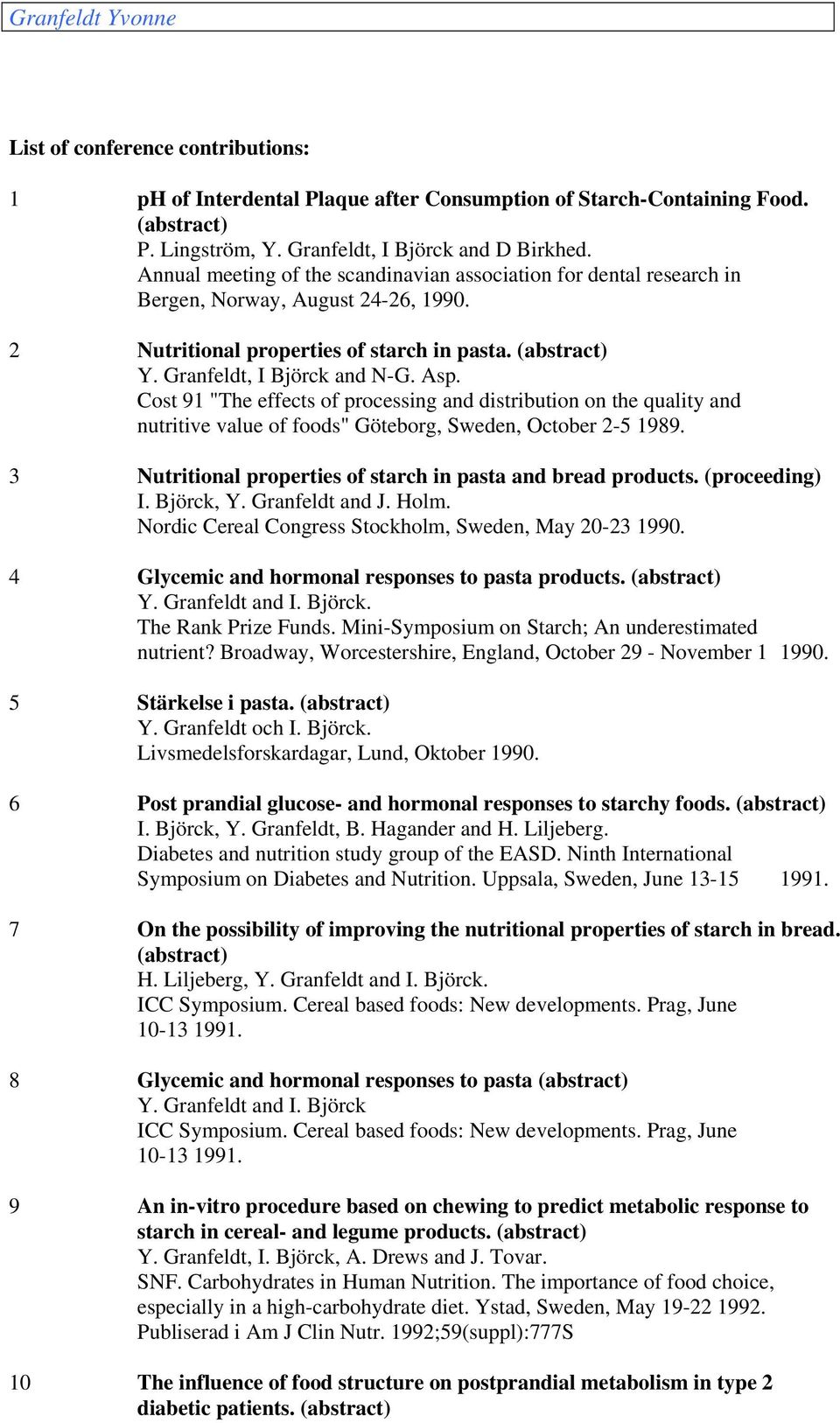 Granfeldt Yvonne

List of conference contributions:

1 pH of Interdental Plaque after Consumption of Starch-Containing Food. (abstract)
P. Lingström, Y. Granfeldt, I Björck and D Birkhed.
Annual meeting of the scandinavian association for dental research in Bergen, Norway, August 24-26, 1990.

2 Nutritional properties of starch in pasta. (abstract)
Y. Granfeldt, I Björck and N-G. Asp.
Cost 91 "The effects of processing and distribution on the quality and nutritive value of foods" Göteborg, Sweden, October 2-5 1989.

3 Nutritional properties of starch in pasta and bread products. (proceeding)
I. Björck, Y. Granfeldt and J. Holm.
Nordic Cereal Congress Stockholm, Sweden, May 20-23 1990.

4 Glycemic and hormonal responses to pasta products. (abstract)
Y. Granfeldt and I. Björck.
The Rank Prize Funds. Mini-Symposium on Starch; An underestimated nutrient? Broadway, Worcestershire, England, October 29 - November 1 1990.

5 Stärkelse i pasta. (abstract)
Y. Granfeldt och I. Björck.
Livsmedelsforskardagar, Lund, Oktober 1990.

6 Post prandial glucose- and hormonal responses to starchy foods. (abstract)
I. Björck, Y. Granfeldt, B. Hagander and H. Liljeberg.
Diabetes and nutrition study group of the EASD. Ninth International Symposium on Diabetes and Nutrition. Uppsala, Sweden, June 13-15 1991.

7 On the possibility of improving the nutritional properties of starch in bread. (abstract)
H. Liljeberg, Y. Granfeldt and I. Björck.
ICC Symposium. Cereal based foods: New developments. Prag, June 10-13 1991.

8 Glycemic and hormonal responses to pasta (abstract)
Y. Granfeldt and I. Björck
ICC Symposium. Cereal based foods: New developments. Prag, June 10-13 1991.

9 An in-vitro procedure based on chewing to predict metabolic response to starch in cereal- and legume products. (abstract)
Y. Granfeldt, I. Björck, A. Drews and J. Tovar.
SNF. Carbohydrates in Human Nutrition. The importance of food choice, especially in a high-carbohydrate diet. Ystad, Sweden, May 19-22 1992.
Publiserad i Am J Clin Nutr. 1992;59(suppl):777S

10 The influence of food structure on postprandial metabolism in type 2 diabetic patients. (abstract)